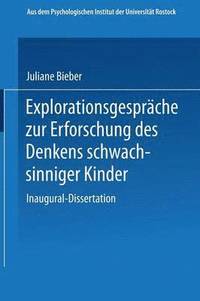 Aus dem Psychologischen Institut der Universität Rostock

Juliane Bieber

Explorationsgespräche zur Erforschung des Denkens schwachsinniger Kinder

Inaugural-Dissertation